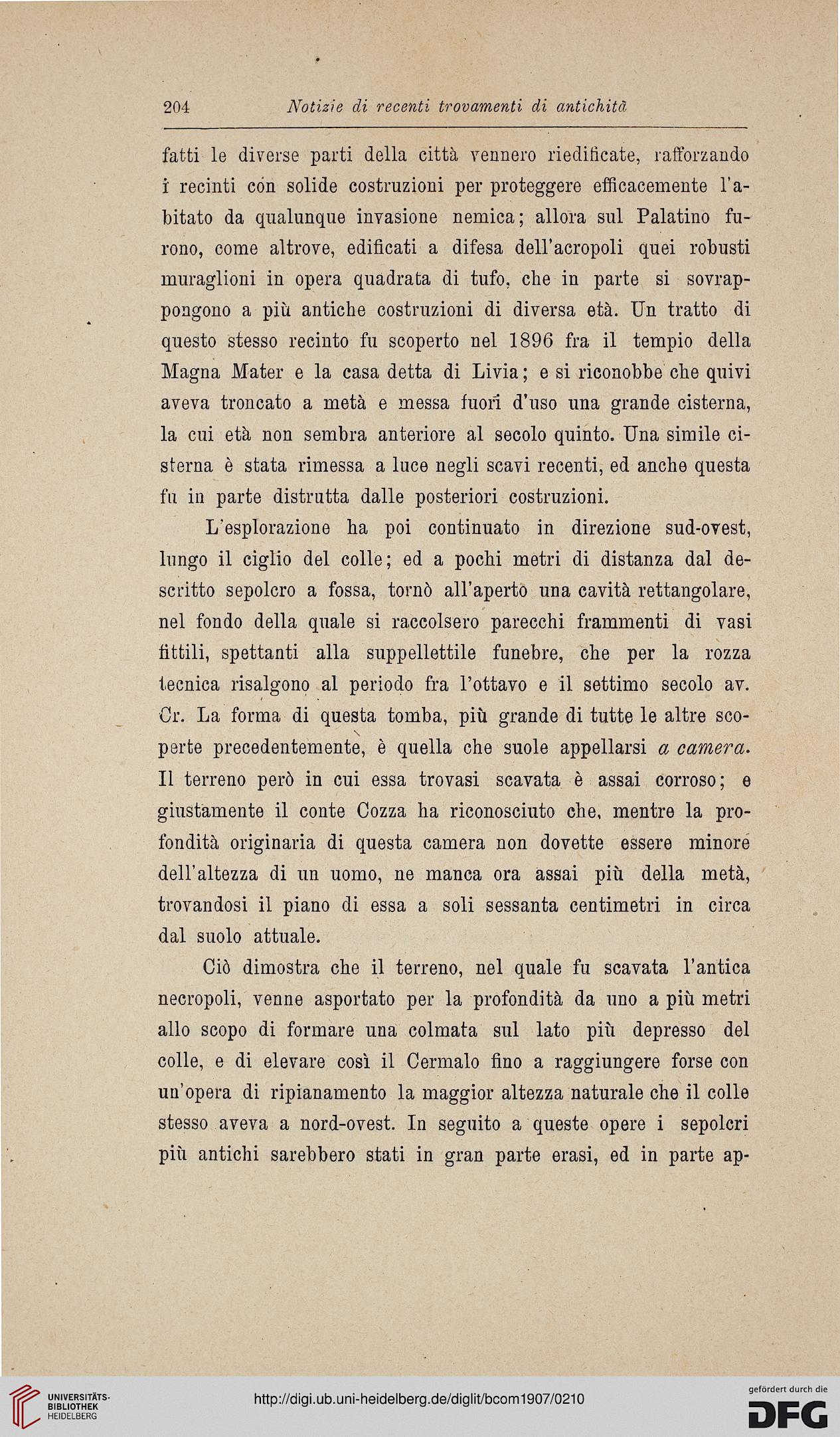 204 Notizie di recenti trovamenti di antichità

fatti le diverse parti della città vennero riedificate, rafforzando i recinti con solide costruzioni per proteggere efficacemente l'abitato da qualunque invasione nemica; allora sul Palatino furono, come altrove, edificati a difesa dell'acropoli quei robusti muraglioni in opera quadrata di tufo, che in parte si sovrappongono a più antiche costruzioni di diversa età. Un tratto di questo stesso recinto fu scoperto nel 1896 fra il tempio della Magna Mater e la casa detta di Livia; e si riconobbe che quivi aveva troncato a metà e messa fuori d'uso una grande cisterna, la cui età non sembra anteriore al secolo quinto. Una simile cisterna è stata rimessa a luce negli scavi recenti, ed anche questa fu in parte distrutta dalle posteriori costruzioni.

L'esplorazione ha poi continuato in direzione sud-ovest, lungo il ciglio del colle; ed a pochi metri di distanza dal descritto sepolcro a fossa, tornò all'aperto una cavità rettangolare, nel fondo della quale si raccolsero parecchi frammenti di vasi fittili, spettanti alla suppellettile funebre, che per la rozza tecnica risalgono al periodo fra l'ottavo e il settimo secolo av. Cr. La forma di questa tomba, più grande di tutte le altre scoperte precedentemente, è quella che suole appellarsi a camera. Il terreno però in cui essa trovasi scavata è assai corroso; e giustamente il conte Cozza ha riconosciuto che, mentre la profondità originaria di questa camera non dovette essere minore dell'altezza di un uomo, ne manca ora assai più della metà, trovandosi il piano di essa a soli sessanta centimetri in circa dal suolo attuale.

Ciò dimostra che il terreno, nel quale fu scavata l'antica necropoli, venne asportato per la profondità da uno a più metri allo scopo di formare una colmata sul lato più depresso del colle, e di elevare così il Cermalo fino a raggiungere forse con un'opera di ripianamento la maggior altezza naturale che il colle stesso aveva a nord-ovest. In seguito a queste opere i sepolcri più antichi sarebbero stati in gran parte erasi, ed in parte ap-

UNIVERSITÄTS-BIBLIOTHEK HEIDELBERG

http://digi.ub.uni-heidelberg.de/diglit/bcom1907/0210

gefördert durch die DFG